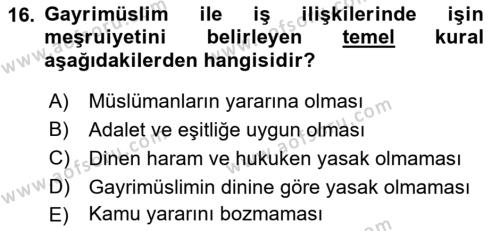 16. Gayrimüslim ile iş ilişkilerinde işin meşruiyetini belirleyen temel kural aşağıdakilerden hangisidir?

A) Müslümanların yararına olması
B) Adalet ve eşitliğe uygun olması
C) Dinen haram ve hukuken yasak olmaması
D) Gayrimüslimin dinine göre yasak olmaması
E) Kamu yararını bozmaması

www.aofsoru.com